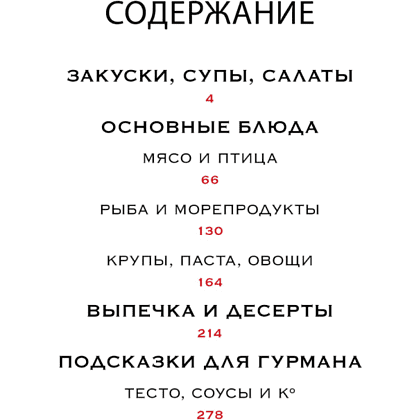 СОДЕРЖАНИЕ

ЗАКУСКИ, СУПЫ, САЛАТЫ
4

ОСНОВНЫЕ БЛЮДА

МЯСО И ПТИЦА
66

РЫБА И МОРЕПРОДУКТЫ
130

КРУПЫ, ПАСТА, ОВОЩИ
164

ВЫПЕЧКА И ДЕСЕРТЫ
214

ПОДСКАЗКИ ДЛЯ ГУРМАНА

ТЕСТО, СОУСЫ И К°
278